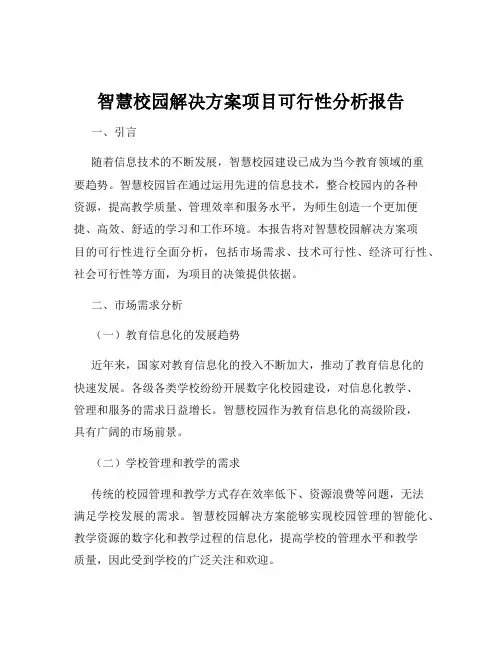 智慧校园解决方案项目可行性分析报告

一、引言

随着信息技术的不断发展，智慧校园建设已成为当今教育领域的重要趋势。智慧校园旨在通过运用先进的信息技术，整合校园内的各种资源，提高教学质量、管理效率和服务水平，为师生创造一个更加便捷、高效、舒适的学习和工作环境。本报告将对智慧校园解决方案项目的可行性进行全面分析，包括市场需求、技术可行性、经济可行性、社会可行性等方面，为项目的决策提供依据。

二、市场需求分析

（一）教育信息化的发展趋势

近年来，国家对教育信息化的投入不断加大，推动了教育信息化的快速发展。各级各类学校纷纷开展数字化校园建设，对信息化教学、管理和服务的需求日益增长。智慧校园作为教育信息化的高级阶段，具有广阔的市场前景。

（二）学校管理和教学的需求

传统的校园管理和教学方式存在效率低下、资源浪费等问题，无法满足学校发展的需求。智慧校园解决方案能够实现校园管理的智能化、教学资源的数字化和教学过程的信息化，提高学校的管理水平和教学质量，因此受到学校的广泛关注和欢迎。